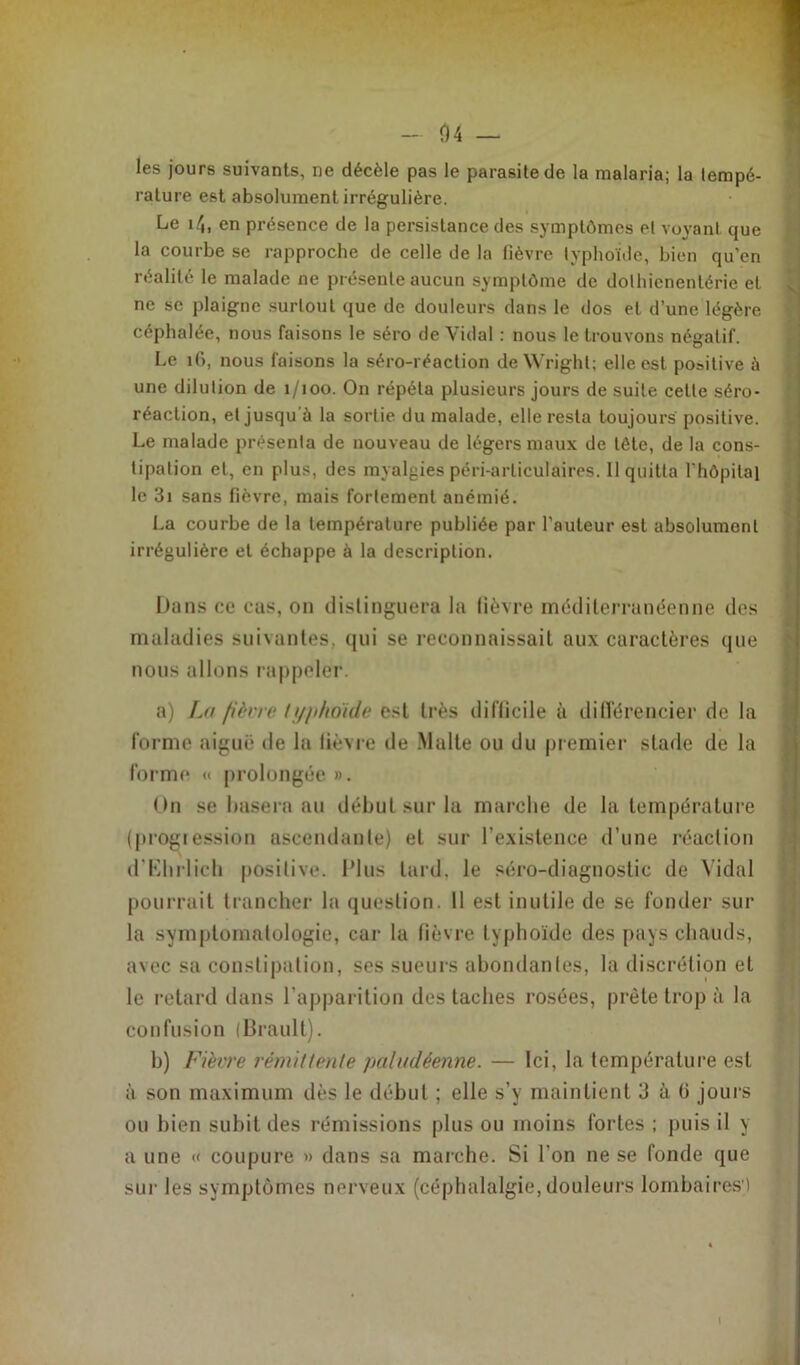 — 94 —

les jours suivants, ne décèle pas le parasite de la malaria; la température est absolument irrégulière.

Le 14, en présence de la persistance des symptômes et voyant que la courbe se rapproche de celle de la fièvre typhoïde, bien qu'en réalité le malade ne présente aucun symptôme de dothienentérie et ne se plaigne surtout que de douleurs dans le dos et d'une légère céphalée, nous faisons le séro de Vidal : nous le trouvons négatif.

Le 16, nous faisons la séro-réaction de Wright; elle est positive à une dilution de 1/100. On répéta plusieurs jours de suite cette séro-réaction, et jusqu'à la sortie du malade, elle resta toujours positive. Le malade présenta de nouveau de légers maux de tête, de la constipation et, en plus, des myalgies péri-articulaires. Il quitta l'hôpital le 31 sans fièvre, mais fortement anémié.

La courbe de la température publiée par l'auteur est absolument irrégulière et échappe à la description.

Dans ce cas, on distinguera la fièvre méditerranéenne des maladies suivantes, qui se reconnaissait aux caractères que nous allons rappeler.

a) La fièvre typhoïde est très difficile à différencier de la forme aiguë de la fièvre de Malte ou du premier stade de la forme « prolongée ».

On se basera au début sur la marche de la température (progression ascendante) et sur l'existence d'une réaction d'Ehrlich positive. Plus tard, le séro-diagnostic de Vidal pourrait trancher la question. Il est inutile de se fonder sur la symptomatologie, car la fièvre typhoïde des pays chauds, avec sa constipation, ses sueurs abondantes, la discrétion et le retard dans l'apparition des taches rosées, prête trop à la confusion (Brault).

b) Fièvre rémittente paludéenne. — Ici, la température est à son maximum dès le début ; elle s'y maintient 3 à 6 jours ou bien subit des rémissions plus ou moins fortes ; puis il y a une « coupure » dans sa marche. Si l'on ne se fonde que sur les symptômes nerveux (céphalalgie, douleurs lombaires)